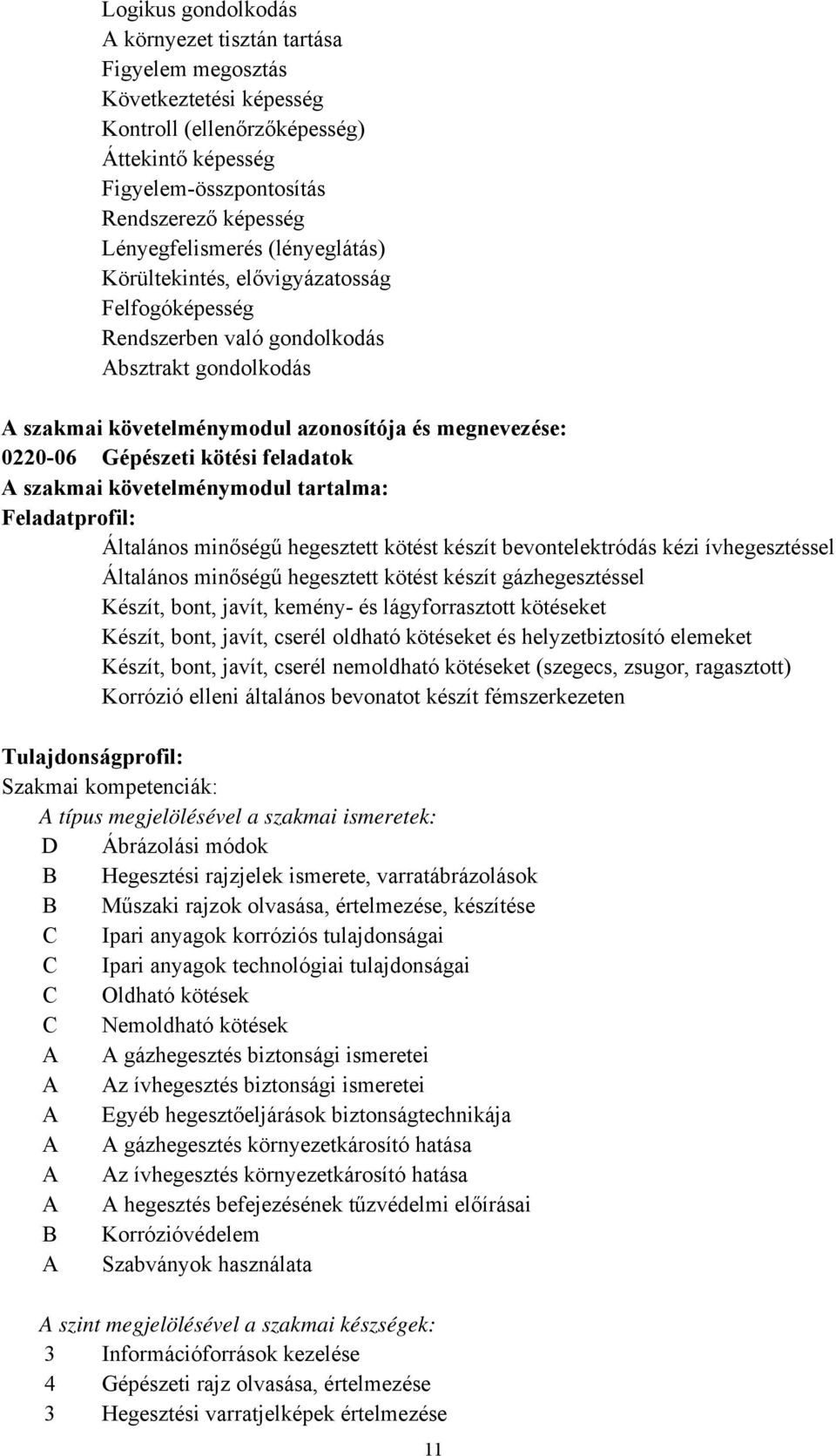 Logikus gondolkodás
A környezet tisztán tartása
Figyelem megosztás
Következtetési képesség
Kontroll (ellenőrzőképesség)
Áttekintő képesség
Figyelem-összpontosítás
Rendszerező képesség
Lényegfelismerés (lényeglátás)
Körültekintés, elővigyázatosság
Felfogóképesség
Rendszerben való gondolkodás
Absztrakt gondolkodás

A szakmai követelménymodul azonosítója és megnevezése:
0220-06 Gépészeti kötési feladatok
A szakmai követelménymodul tartalma:
Feladatprofil:
Általános minőségű hegesztett kötést készít bevontelektródás kézi ívhegesztéssel
Általános minőségű hegesztett kötést készít gázhegesztéssel
Készít, bont, javít, kemény- és lágyforrasztott kötéseket
Készít, bont, javít, cserél oldható kötéseket és helyzetbiztosító elemeket
Készít, bont, javít, cserél nemoldható kötéseket (szegecs, zsugor, ragasztott)
Korrózió elleni általános bevonatot készít fémszerkezeten

Tulajdonságprofil:
Szakmai kompetenciák:
A típus megjelölésével a szakmai ismeretek:
D Ábrázolási módok
B Hegesztési rajzjelek ismerete, varratábrázolások
B Műszaki rajzok olvasása, értelmezése, készítése
C Ipari anyagok korróziós tulajdonságai
C Ipari anyagok technológiai tulajdonságai
C Oldható kötések
C Nemoldható kötések
A A gázhegesztés biztonsági ismeretei
A Az ívhegesztés biztonsági ismeretei
A Egyéb hegesztőeljárások biztonságtechnikája
A A gázhegesztés környezetkárosító hatása
A Az ívhegesztés környezetkárosító hatása
A A hegesztés befejezésének tűzvédelmi előírásai
B Korrózióvédelem
A Szabványok használata

A szint megjelölésével a szakmai készségek:
3 Információforrások kezelése
4 Gépészeti rajz olvasása, értelmezése
3 Hegesztési varratjelképek értelmezése

11